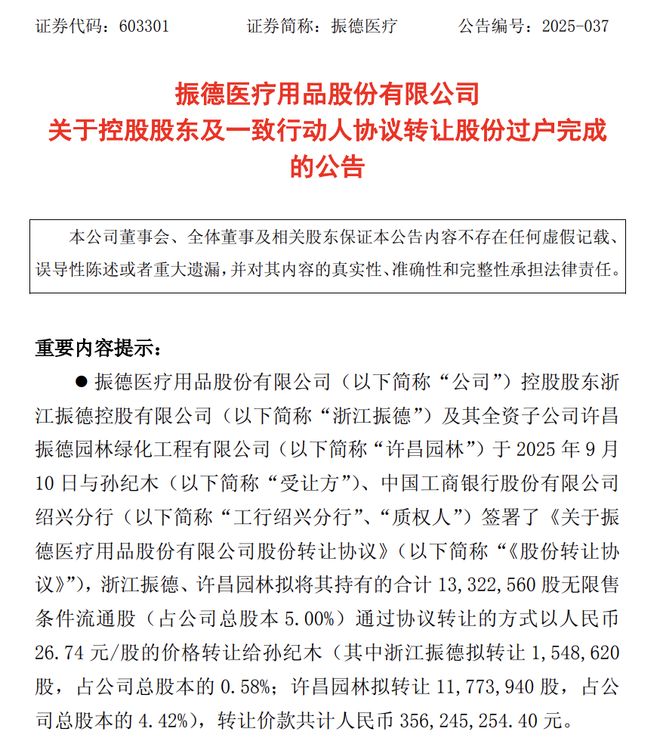 证券代码：603301　　证券简称：振德医疗　　公告编号：2025-037

振德医疗用品股份有限公司
关于控股股东及一致行动人协议转让股份过户完成的公告

本公司董事会、全体董事及相关股东保证本公告内容不存在任何虚假记载、误导性陈述或者重大遗漏，并对其内容的真实性、准确性和完整性承担法律责任。

重要内容提示：

● 振德医疗用品股份有限公司（以下简称“公司”）控股股东浙江振德控股有限公司（以下简称“浙江振德”）及其全资子公司许昌振德园林绿化工程有限公司（以下简称“许昌园林”）于 2025 年 9 月 10 日与孙纪木（以下简称“受让方”）、中国工商银行股份有限公司绍兴分行（以下简称“工行绍兴分行”、“质权人”）签署了《关于振德医疗用品股份有限公司股份转让协议》（以下简称“《股份转让协议》”），浙江振德、许昌园林拟将其持有的合计 13,322,560 股无限售条件流通股（占公司总股本 5.00%）通过协议转让的方式以人民币 26.74 元/股的价格转让给孙纪木（其中浙江振德拟转让 1,548,620 股，占公司总股本的 0.58%；许昌园林拟转让 11,773,940 股，占公司总股本的 4.42%），转让价款共计人民币 356,245,254.40 元。